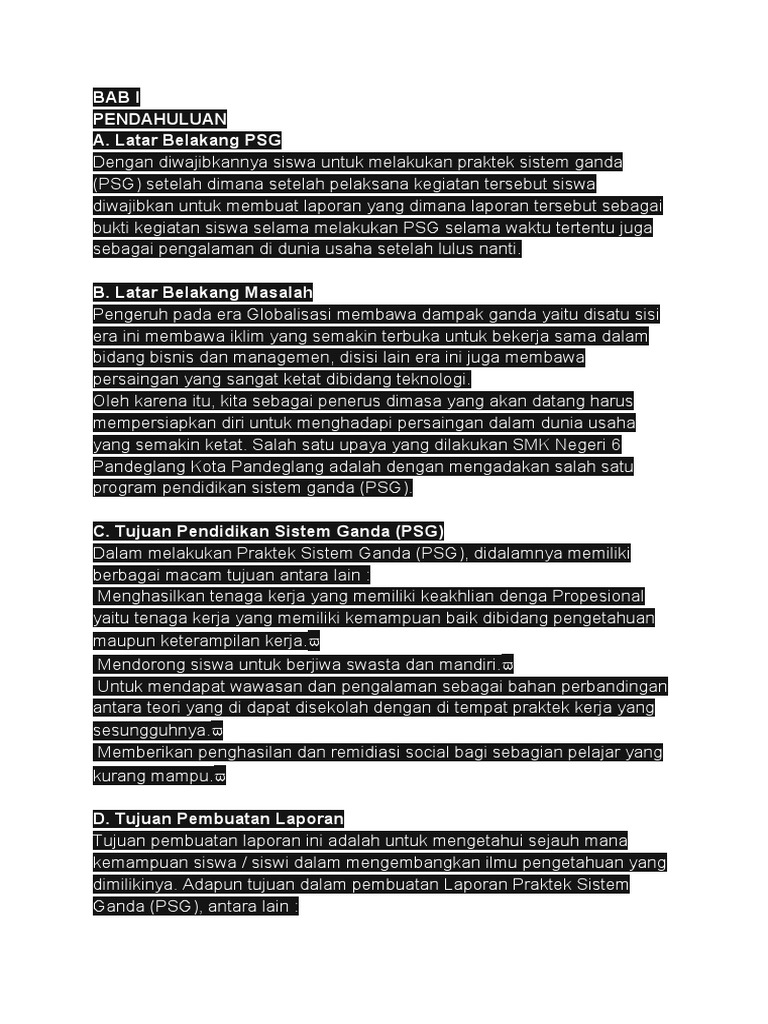 BAB I
PENDAHULUAN
A. Latar Belakang PSG
Dengan diwajibkannya siswa untuk melakukan praktek sistem ganda (PSG) setelah dimana setelah pelaksana kegiatan tersebut siswa diwajibkan untuk membuat laporan yang dimana laporan tersebut sebagai bukti kegiatan siswa selama melakukan PSG selama waktu tertentu juga sebagai pengalaman di dunia usaha setelah lulus nanti.

B. Latar Belakang Masalah
Pengeruh pada era Globalisasi membawa dampak ganda yaitu disatu sisi era ini membawa iklim yang semakin terbuka untuk bekerja sama dalam bidang bisnis dan managemen, disisi lain era ini juga membawa persaingan yang sangat ketat dibidang teknologi.
Oleh karena itu, kita sebagai penerus dimasa yang akan datang harus mempersiapkan diri untuk menghadapi persaingan dalam dunia usaha yang semakin ketat. Salah satu upaya yang dilakukan SMK Negeri 6 Pandeglang Kota Pandeglang adalah dengan mengadakan salah satu program pendidikan sistem ganda (PSG).

C. Tujuan Pendidikan Sistem Ganda (PSG)
Dalam melakukan Praktek Sistem Ganda (PSG), didalamnya memiliki berbagai macam tujuan antara lain :
 Menghasilkan tenaga kerja yang memiliki keakhlian denga Propesional yaitu tenaga kerja yang memiliki kemampuan baik dibidang pengetahuan maupun keterampilan kerja.ϖ
 Mendorong siswa untuk berjiwa swasta dan mandiri.ϖ
 Untuk mendapat wawasan dan pengalaman sebagai bahan perbandingan antara teori yang di dapat disekolah dengan di tempat praktek kerja yang sesungguhnya.ϖ
 Memberikan penghasilan dan remidiasi social bagi sebagian pelajar yang kurang mampu.ϖ

D. Tujuan Pembuatan Laporan
Tujuan pembuatan laporan ini adalah untuk mengetahui sejauh mana kemampuan siswa / siswi dalam mengembangkan ilmu pengetahuan yang dimilikinya. Adapun tujuan dalam pembuatan Laporan Praktek Sistem Ganda (PSG), antara lain :